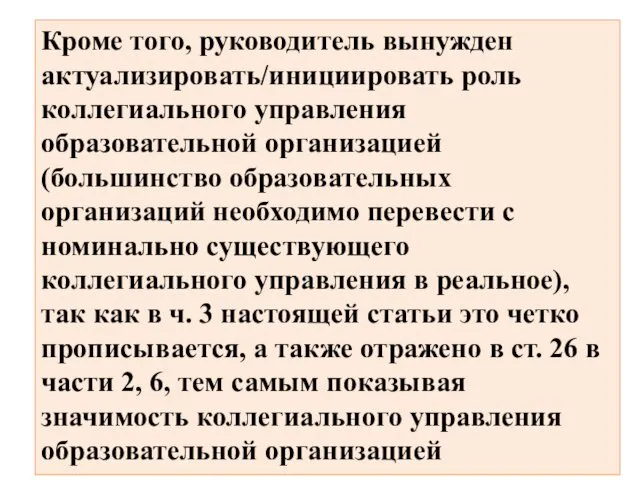 Кроме того, руководитель вынужден актуализировать/инициировать роль коллегиального управления образовательной организацией (большинство образовательных организаций необходимо перевести с номинально существующего коллегиального управления в реальное), так как в ч. 3 настоящей статьи это четко прописывается, а также отражено в ст. 26 в части 2, 6, тем самым показывая значимость коллегиального управления образовательной организацией